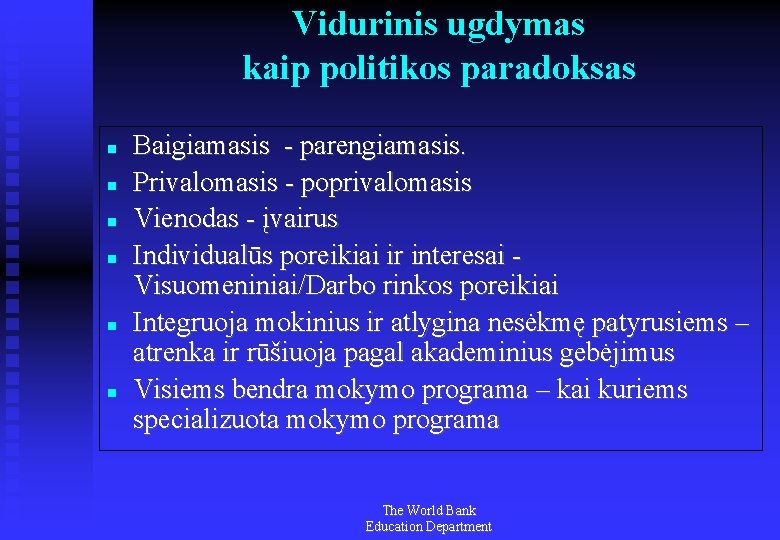 Vidurinis ugdymas
kaip politikos paradoksas

- Baigiamasis - parengiamasis.
- Privalomasis - poprivalomasis
- Vienodas - įvairus
- Individualūs poreikiai ir interesai - Visuomeniniai/Darbo rinkos poreikiai
- Integruoja mokinius ir atlygina nesėkmę patyrusiems – atrenka ir rūšiuoja pagal akademinius gebėjimus
- Visiems bendra mokymo programa – kai kuriems specializuota mokymo programa

The World Bank
Education Department